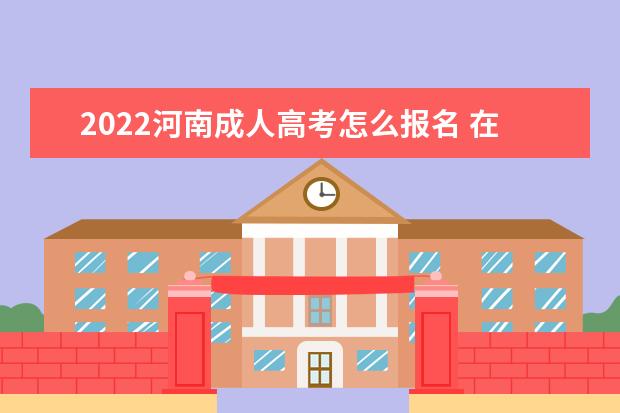 2022河南成人高考怎么报名 在